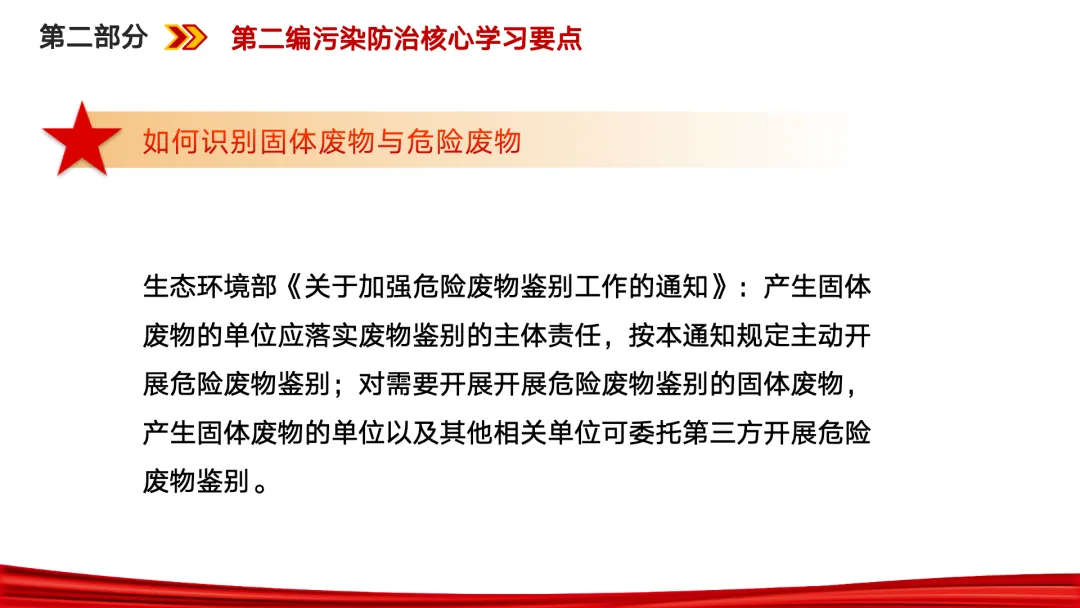 第二部分 第二编污染防治核心学习要点

如何识别固体废物与危险废物

生态环境部《关于加强危险废物鉴别工作的通知》：产生固体废物的单位应落实废物鉴别的主体责任，按本通知规定主动开展危险废物鉴别；对需要开展开展危险废物鉴别的固体废物，产生固体废物的单位以及其他相关单位可委托第三方开展危险废物鉴别。